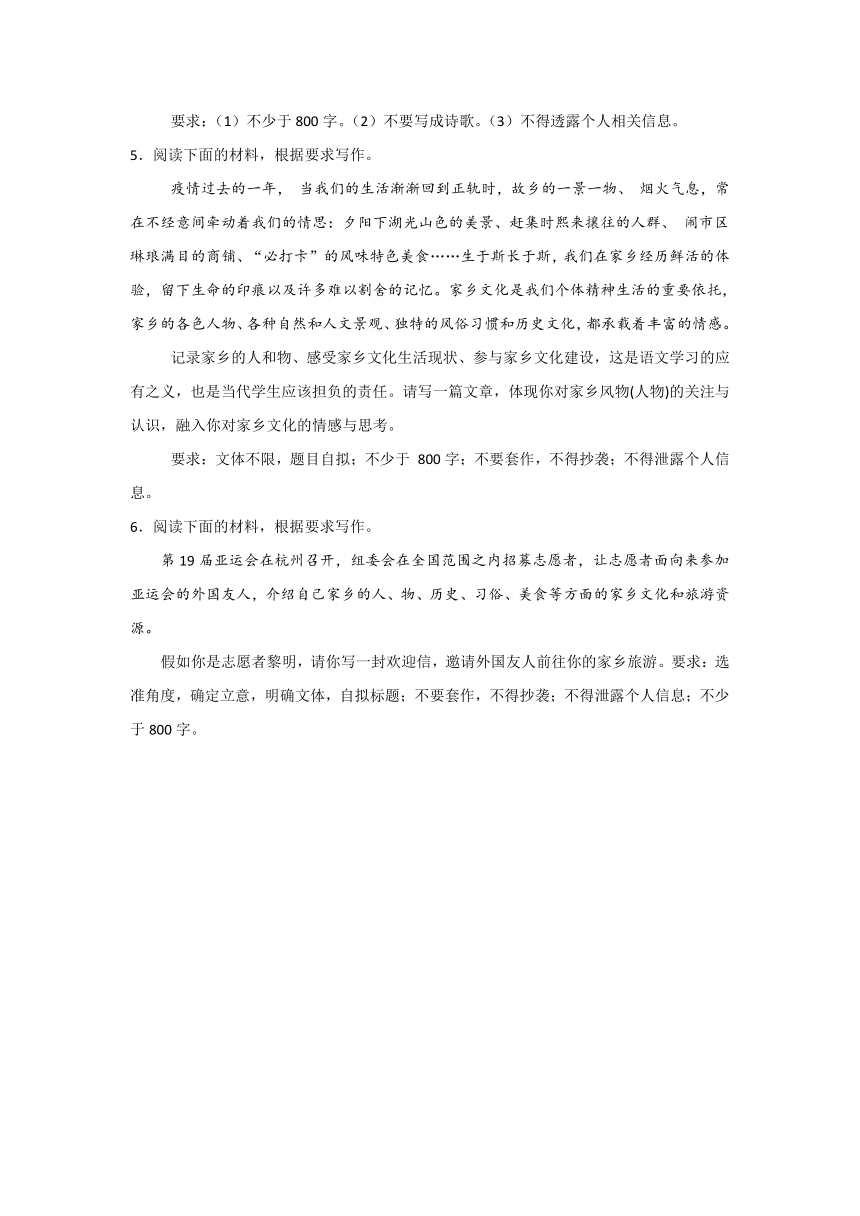 要求：（1）不少于 800 字。（2）不要写成诗歌。（3）不得透露个人相关信息。

5．阅读下面的材料，根据要求写作。

疫情过去的一年， 当我们的生活渐渐回到正轨时，故乡的一景一物、 烟火气息，常在不经意间牵动着我们的情思：夕阳下湖光山色的美景、赶集时熙来攘往的人群、 闹市区琳琅满目的商铺、“必打卡”的风味特色美食……生于斯长于斯，我们在家乡经历鲜活的体验，留下生命的印痕以及许多难以割舍的记忆。家乡文化是我们个体精神生活的重要依托，家乡的各色人物、各种自然和人文景观、独特的风俗习惯和历史文化，都承载着丰富的情感。

记录家乡的人和物、感受家乡文化生活现状、参与家乡文化建设，这是语文学习的应有之义，也是当代学生应该担负的责任。请写一篇文章，体现你对家乡风物(人物)的关注与认识，融入你对家乡文化的情感与思考。

要求：文体不限，题目自拟；不少于 800 字；不要套作，不得抄袭；不得泄露个人信息。

6．阅读下面的材料，根据要求写作。

第 19 届亚运会在杭州召开，组委会在全国范围之内招募志愿者，让志愿者面向来参加亚运会的外国友人，介绍自己家乡的人、物、历史、习俗、美食等方面的家乡文化和旅游资源。

假如你是志愿者黎明，请你写一封欢迎信，邀请外国友人前往你的家乡旅游。要求：选准角度，确定立意，明确文体，自拟标题；不要套作，不得抄袭；不得泄露个人信息；不少于 800 字。